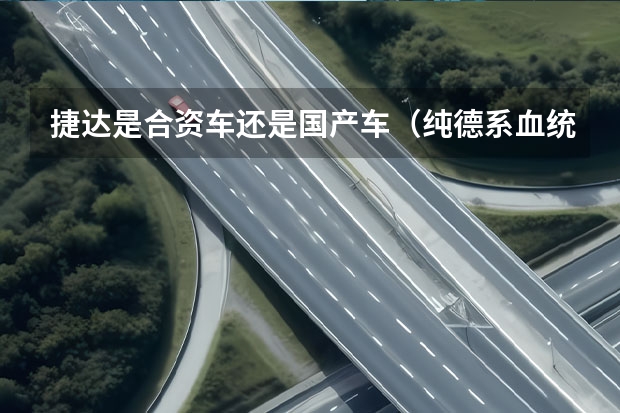 捷达是合资车还是国产车（纯德系血统